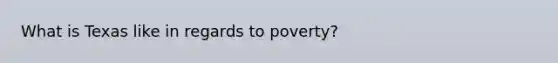 What is Texas like in regards to poverty?